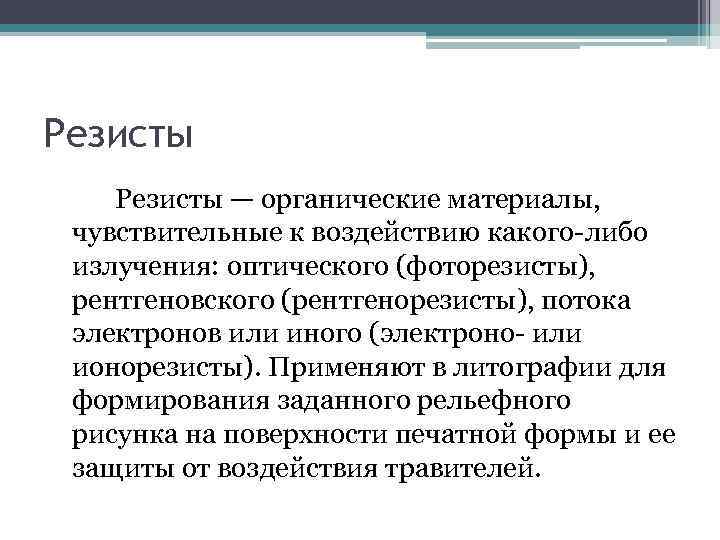 Резисты

Резисты — органические материалы, чувствительные к воздействию какого-либо излучения: оптического (фоторезисты), рентгеновского (рентгенорезисты), потока электронов или иного (электроно- или ионорезисты). Применяют в литографии для формирования заданного рельефного рисунка на поверхности печатной формы и ее защиты от воздействия травителей.